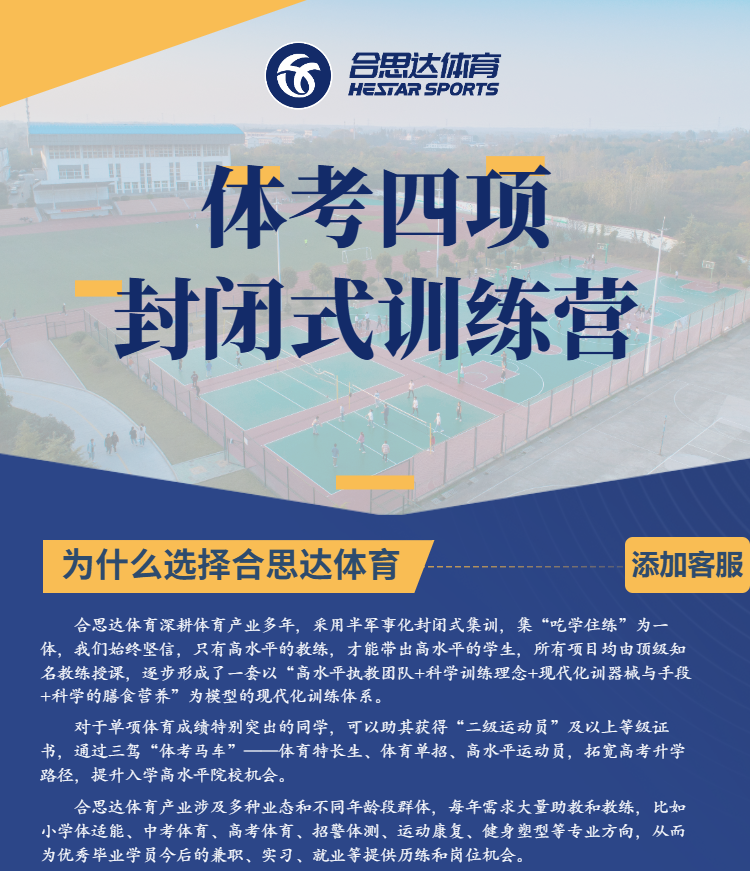 合思达体育
HESTAR SPORTS

体考四项

封闭式训练营

为什么选择合思达体育

添加客服

合思达体育深耕体育产业多年，采用半军事化封闭式集训，集“吃学住练”为一体，我们始终坚信，只有高水平的教练，才能带出高水平的学生，所有项目均由顶级知名教练授课，逐步形成了一套以“高水平执教团队+科学训练理念+现代化训器械与手段+科学的膳食营养”为模型的现代化训练体系。

对于单项体育成绩特别突出的同学，可以助其获得“二级运动员”及以上等级证书，通过三驾“体考马车”——体育特长生、体育单招、高水平运动员，拓宽高考升学路径，提升入学高水平院校机会。

合思达体育产业涉及多种业态和不同年龄段群体，每年需求大量助教和教练，比如小学体适能、中考体育、高考体育、招警体测、运动康复、健身塑型等专业方向，从而为优秀毕业学员今后的兼职、实习、就业等提供历练和岗位机会。